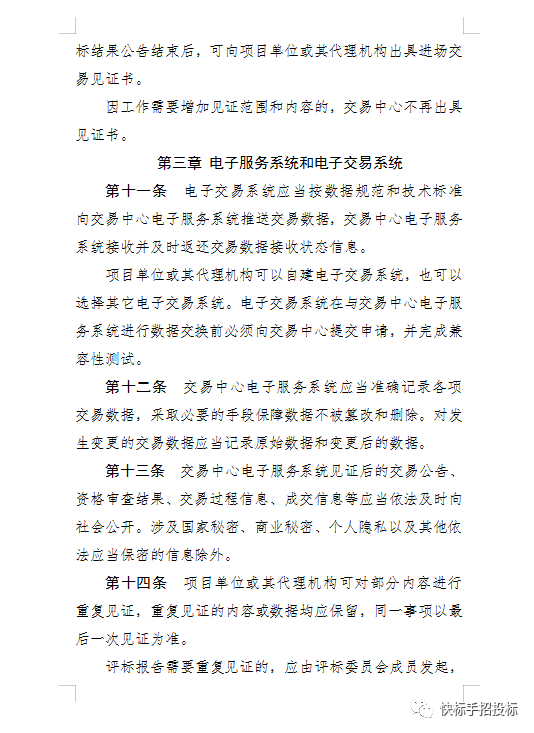 标结果公告结束后，可向项目单位或其代理机构出具进场交易见证书。

因工作需要增加见证范围和内容的，交易中心不再出具见证书。

第三章 电子服务系统和电子交易系统

第十一条 电子交易系统应当按数据规范和技术标准向交易中心电子服务系统推送交易数据，交易中心电子服务系统接收并及时返还交易数据接收状态信息。

项目单位或其代理机构可以自建电子交易系统，也可以选择其它电子交易系统。电子交易系统在与交易中心电子服务系统进行数据交换前必须向交易中心提交申请，并完成兼容性测试。

第十二条 交易中心电子服务系统应当准确记录各项交易数据，采取必要的手段保障数据不被篡改和删除。对发生变更的交易数据应当记录原始数据和变更后的数据。

第十三条 交易中心电子服务系统见证后的交易公告、资格审查结果、交易过程信息、成交信息等应当依法及时向社会公开。涉及国家秘密、商业秘密、个人隐私以及其他依法应当保密的信息除外。

第十四条 项目单位或其代理机构可对部分内容进行重复见证，重复见证的内容或数据均应保留，同一事项以最后一次见证为准。

评标报告需要重复见证的，应由评标委员会成员发起，

快标手招投标